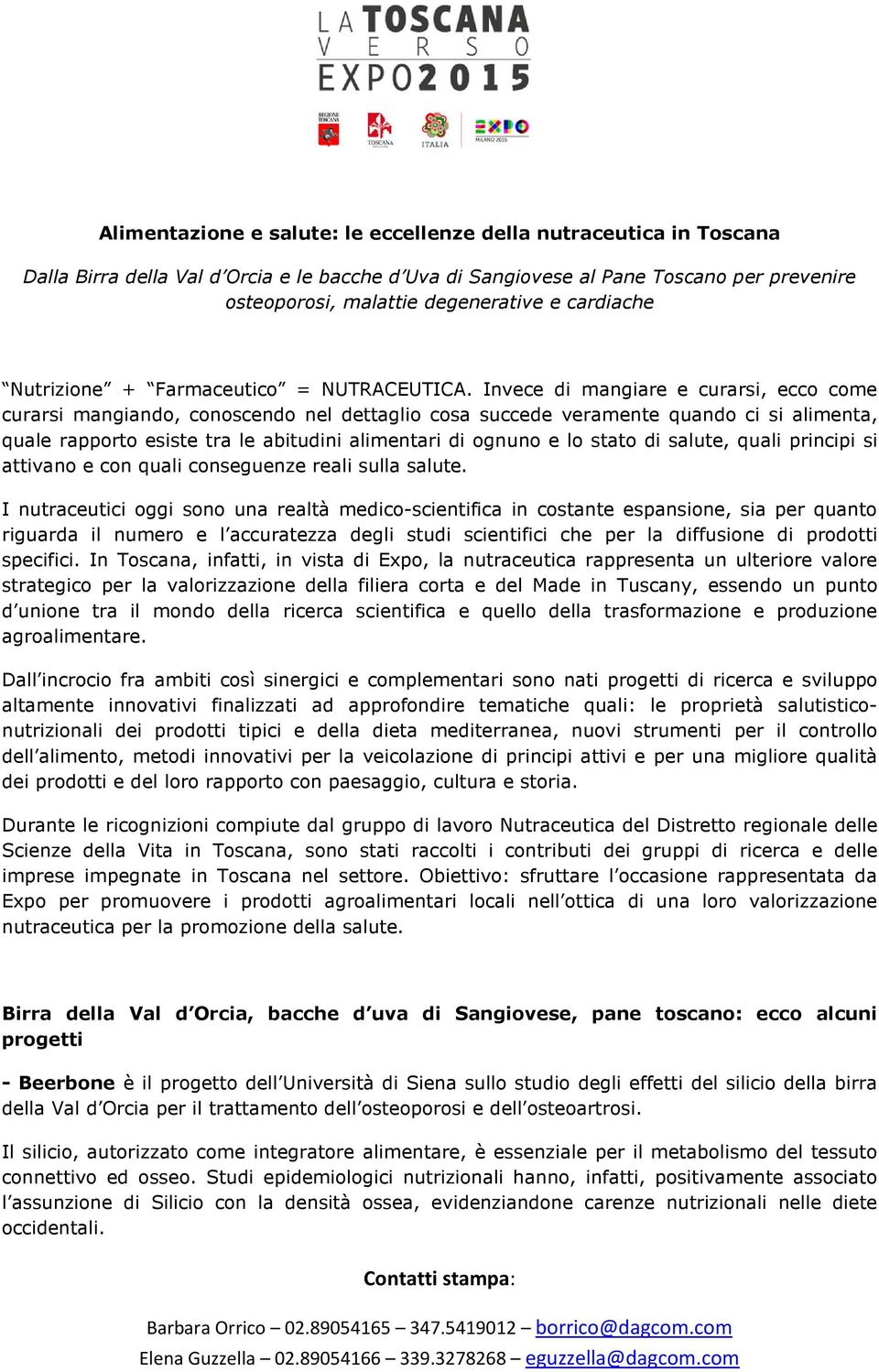 LA TOSCANA
VERSO
EXPO2015

REGIONE TOSCANA TOSCANA ITALIA EXPO MILANO 2015

Alimentazione e salute: le eccellenze della nutraceutica in Toscana

Dalla Birra della Val d'Orcia e le bacche d'Uva di Sangiovese al Pane Toscano per prevenire osteoporosi, malattie degenerative e cardiache

"Nutrizione" + "Farmaceutico" = NUTRACEUTICA. Invece di mangiare e curarsi, ecco come curarsi mangiando, conoscendo nel dettaglio cosa succede veramente quando ci si alimenta, quale rapporto esiste tra le abitudini alimentari di ognuno e lo stato di salute, quali principi si attivano e con quali conseguenze reali sulla salute.

I nutraceutici oggi sono una realtà medico-scientifica in costante espansione, sia per quanto riguarda il numero e l'accuratezza degli studi scientifici che per la diffusione di prodotti specifici. In Toscana, infatti, in vista di Expo, la nutraceutica rappresenta un ulteriore valore strategico per la valorizzazione della filiera corta e del Made in Tuscany, essendo un punto d'unione tra il mondo della ricerca scientifica e quello della trasformazione e produzione agroalimentare.

Dall'incrocio fra ambiti così sinergici e complementari sono nati progetti di ricerca e sviluppo altamente innovativi finalizzati ad approfondire tematiche quali: le proprietà salutistico-nutrizionali dei prodotti tipici e della dieta mediterranea, nuovi strumenti per il controllo dell'alimento, metodi innovativi per la veicolazione di principi attivi e per una migliore qualità dei prodotti e del loro rapporto con paesaggio, cultura e storia.

Durante le ricognizioni compiute dal gruppo di lavoro Nutraceutica del Distretto regionale delle Scienze della Vita in Toscana, sono stati raccolti i contributi dei gruppi di ricerca e delle imprese impegnate in Toscana nel settore. Obiettivo: sfruttare l'occasione rappresentata da Expo per promuovere i prodotti agroalimentari locali nell'ottica di una loro valorizzazione nutraceutica per la promozione della salute.

Birra della Val d'Orcia, bacche d'uva di Sangiovese, pane toscano: ecco alcuni progetti

- Beerbone è il progetto dell'Università di Siena sullo studio degli effetti del silicio della birra della Val d'Orcia per il trattamento dell'osteoporosi e dell'osteoartrosi.

Il silicio, autorizzato come integratore alimentare, è essenziale per il metabolismo del tessuto connettivo ed osseo. Studi epidemiologici nutrizionali hanno, infatti, positivamente associato l'assunzione di Silicio con la densità ossea, evidenziandone carenze nutrizionali nelle diete occidentali.

Contatti stampa:

Barbara Orrico – 02.89054165 – 347.5419012 – borrico@dagcom.com
Elena Guzzella – 02.89054166 – 339.3278268 – eguzzella@dagcom.com